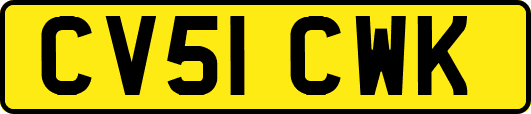 CV51 CWK